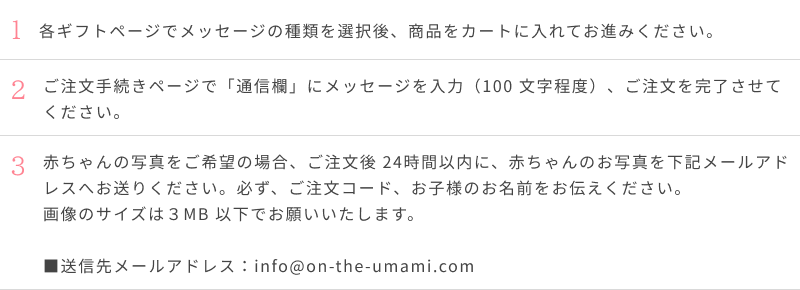 1 各ギフトページでメッセージの種類を選択後、商品をカートに入れてお進みください。

2 ご注文手続きページで「通信欄」にメッセージを入力（100 文字程度）、ご注文を完了させてください。

3 赤ちゃんの写真をご希望の場合、ご注文後 24時間以内に、赤ちゃんのお写真を下記メールアドレスへお送りください。必ず、ご注文コード、お子様のお名前をお伝えください。
画像のサイズは３MB 以下でお願いいたします。

■送信先メールアドレス：info@on-the-umami.com